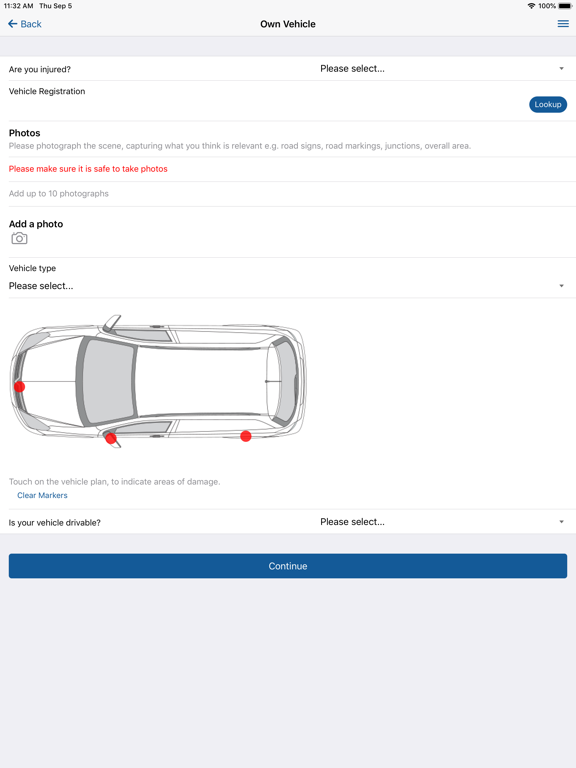 11:32 AM Thu Sep 5

100%

Back

Own Vehicle

Are you injured?

Please select...

Vehicle Registration

Lookup

Photos

Please photograph the scene, capturing what you think is relevant e.g. road signs, road markings, junctions, overall area.

Please make sure it is safe to take photos

Add up to 10 photographs

Add a photo

Vehicle type

Please select...

Touch on the vehicle plan, to indicate areas of damage.

Clear Markers

Is your vehicle drivable?

Please select...

Continue